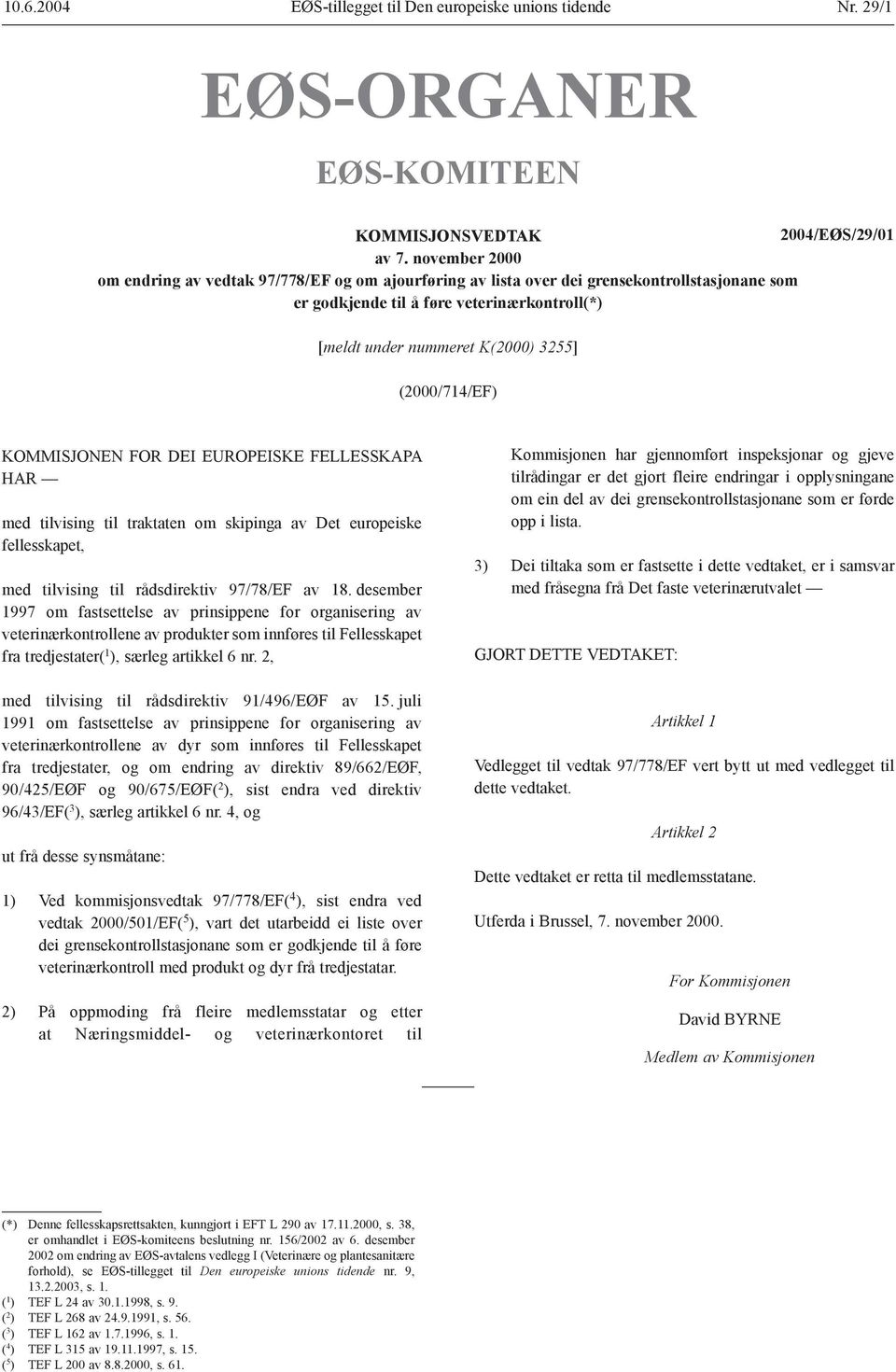 10.6.2004 EØS-tillegget til Den europeiske unions tidende Nr. 29/1

EØS-ORGANER

EØS-KOMITEEN

KOMMISJONSVEDTAK 2004/EØS/29/01
av 7. november 2000
om endring av vedtak 97/778/EF og om ajourføring av lista over dei grensekontrollstasjonane som er godkjende til å føre veterinærkontroll(*)

[meldt under nummeret K(2000) 3255]

(2000/714/EF)

KOMMISJONEN FOR DEI EUROPEISKE FELLESSKAPA HAR —

med tilvising til traktaten om skipinga av Det europeiske fellesskapet,

med tilvising til rådsdirektiv 97/78/EF av 18. desember 1997 om fastsettelse av prinsippene for organisering av veterinærkontrollene av produkter som innføres til Fellesskapet fra tredjestater($^1$), særleg artikkel 6 nr. 2,

med tilvising til rådsdirektiv 91/496/EØF av 15. juli 1991 om fastsettelse av prinsippene for organisering av veterinærkontrollene av dyr som innføres til Fellesskapet fra tredjestater, og om endring av direktiv 89/662/EØF, 90/425/EØF og 90/675/EØF($^2$), sist endra ved direktiv 96/43/EF($^3$), særleg artikkel 6 nr. 4, og

ut frå desse synsmåtane:

1) Ved kommisjonsvedtak 97/778/EF($^4$), sist endra ved vedtak 2000/501/EF($^5$), vart det utarbeidd ei liste over dei grensekontrollstasjonane som er godkjende til å føre veterinærkontroll med produkt og dyr frå tredjestatar.

2) På oppmoding frå fleire medlemsstatar og etter at Næringsmiddel- og veterinærkontoret til Kommisjonen har gjennomført inspeksjonar og gjeve tilrådingar er det gjort fleire endringar i opplysningane om ein del av dei grensekontrollstasjonane som er førde opp i lista.

3) Dei tiltaka som er fastsette i dette vedtaket, er i samsvar med fråsegna frå Det faste veterinærutvalet —

GJORT DETTE VEDTAKET:

Artikkel 1

Vedlegget til vedtak 97/778/EF vert bytt ut med vedlegget til dette vedtaket.

Artikkel 2

Dette vedtaket er retta til medlemsstatane.

Utferda i Brussel, 7. november 2000.

For Kommisjonen

David BYRNE

Medlem av Kommisjonen

(*) Denne fellesskapsrettsakten, kunngjort i EFT L 290 av 17.11.2000, s. 38, er omhandlet i EØS-komiteens beslutning nr. 156/2002 av 6. desember 2002 om endring av EØS-avtalens vedlegg I (Veterinære og plantesanitære forhold), se EØS-tillegget til Den europeiske unions tidende nr. 9, 13.2.2003, s. 1.
($^1$) TEF L 24 av 30.1.1998, s. 9.
($^2$) TEF L 268 av 24.9.1991, s. 56.
($^3$) TEF L 162 av 1.7.1996, s. 1.
($^4$) TEF L 315 av 19.11.1997, s. 15.
($^5$) TEF L 200 av 8.8.2000, s. 61.